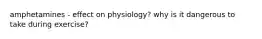 amphetamines - effect on physiology? why is it dangerous to take during exercise?